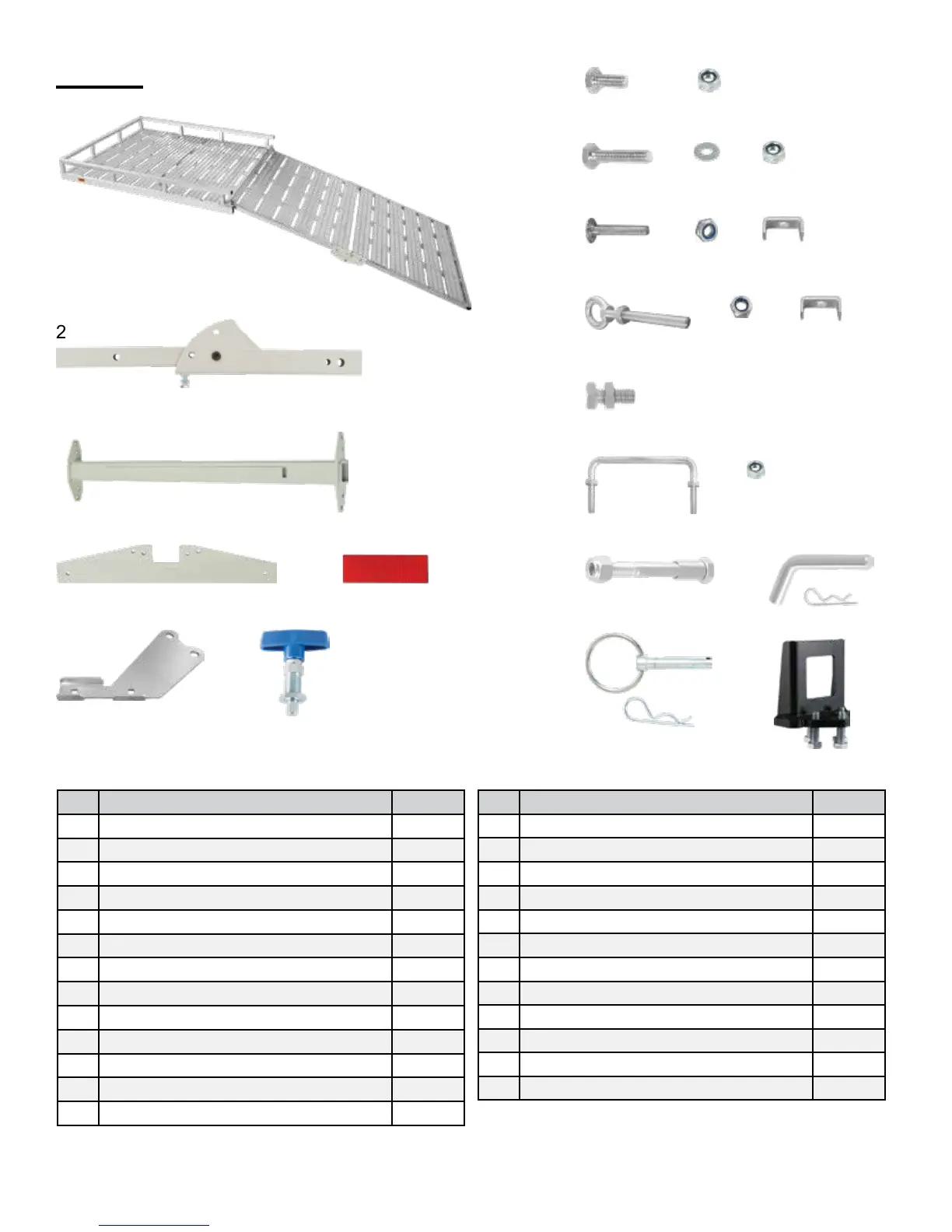 2